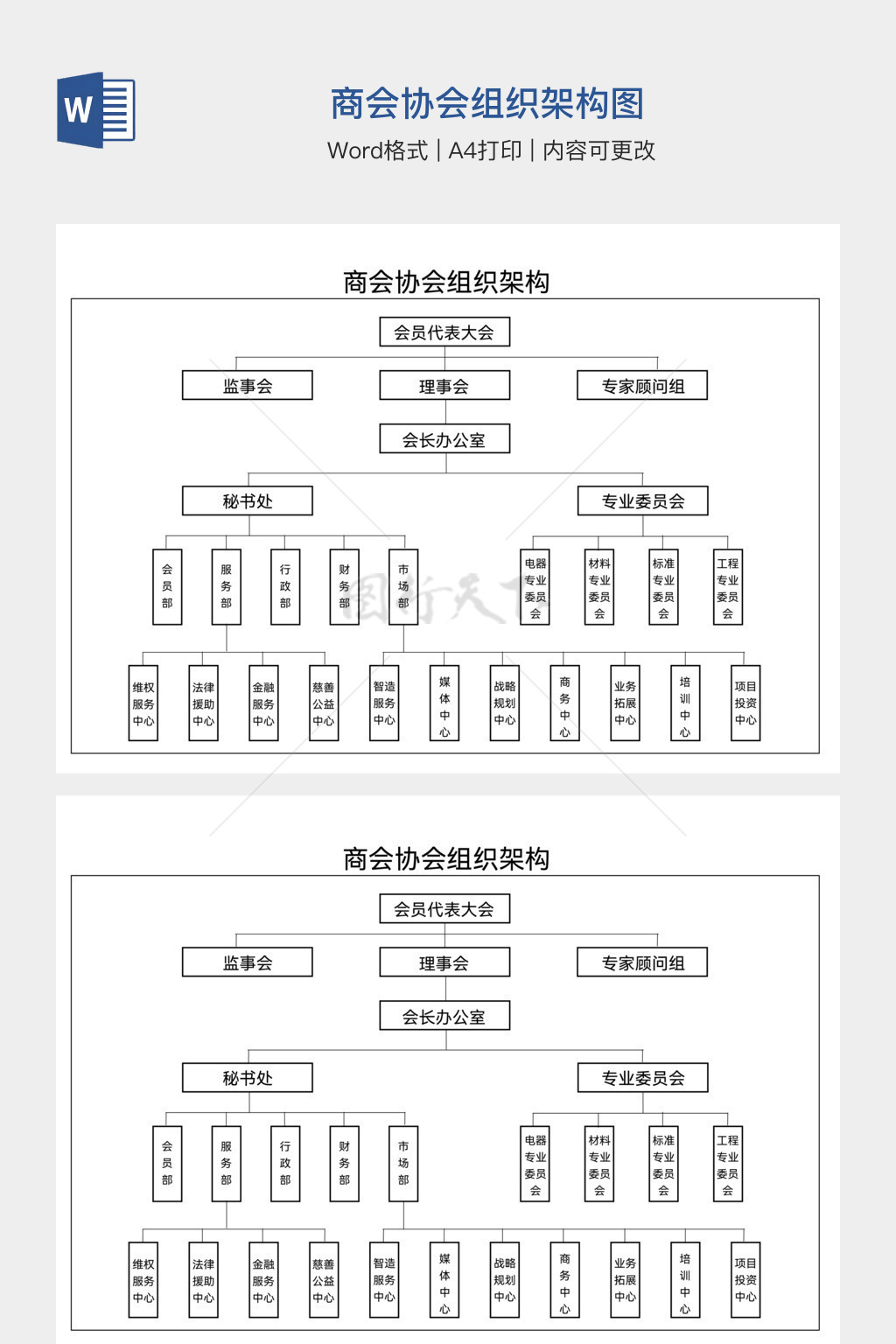 W

商会协会组织架构图

Word格式 | A4打印 | 内容可更改

商会协会组织架构

会员代表大会

监事会

理事会

专家顾问组

会长办公室

秘书处

专业委员会

会员部

服务部

行政部

财务部

市场部

电器专业委员会

材料专业委员会

标准专业委员会

工程专业委员会

维权服务中心

法律援助中心

金融服务中心

慈善公益中心

智造服务中心

媒体中心

战略规划中心

商务中心

业务拓展中心

培训中心

项目投资中心

商会协会组织架构

会员代表大会

监事会

理事会

专家顾问组

会长办公室

秘书处

专业委员会

会员部

服务部

行政部

财务部

市场部

电器专业委员会

材料专业委员会

标准专业委员会

工程专业委员会

维权服务中心

法律援助中心

金融服务中心

慈善公益中心

智造服务中心

媒体中心

战略规划中心

商务中心

业务拓展中心

培训中心

项目投资中心